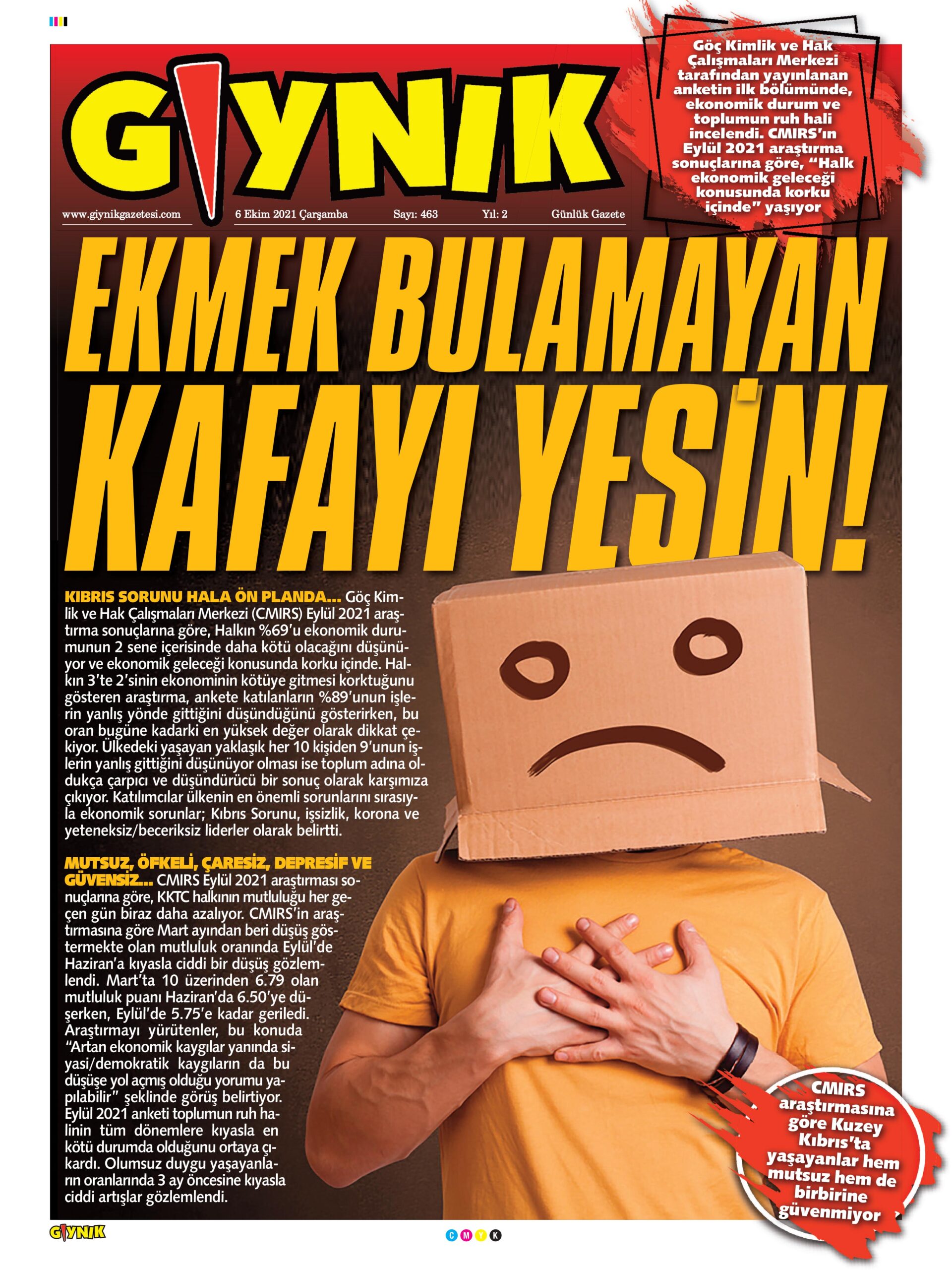 GIYNIK

www.giynikgazetesi.com 6 Ekim 2021 Çarşamba Sayı: 463 Yıl: 2 Günlük Gazete

Göç Kimlik ve Hak Çalışmaları Merkezi tarafından yayınlanan anketin ilk bölümünde, ekonomik durum ve toplumun ruh hali incelendi. CMIRS'ın Eylül 2021 araştırma sonuçlarına göre, "Halk ekonomik geleceği konusunda korku içinde" yaşıyor

EKMEK BULAMAYAN KAFAYI YESİN!

KIBRIS SORUNU HALA ÖN PLANDA... Göç Kimlik ve Hak Çalışmaları Merkezi (CMIRS) Eylül 2021 araştırma sonuçlarına göre, Halkın %69'u ekonomik durumunun 2 sene içerisinde daha kötü olacağını düşünüyor ve ekonomik geleceği konusunda korku içinde. Halkın 3'te 2'sinin ekonominin kötüye gitmesi korktuğunu gösteren araştırma, ankete katılanların %89'unun işlerin yanlış yönde gittiğini düşündüğünü gösterirken, bu oran bugüne kadarki en yüksek değer olarak dikkat çekiyor. Ülkedeki yaşayan yaklaşık her 10 kişiden 9'unun işlerin yanlış gittiğini düşünüyor olması ise toplum adına oldukça çarpıcı ve düşündürücü bir sonuç olarak karşımıza çıkıyor. Katılımcılar ülkenin en önemli sorunlarını sırasıyla ekonomik sorunlar; Kıbrıs Sorunu, işsizlik, korona ve yeteneksiz/beceriksiz liderler olarak belirtti.

MUTSUZ, ÖFKELİ, ÇARESİZ, DEPRESİF VE GÜVENSİZ... CMIRS Eylül 2021 araştırması sonuçlarına göre, KKTC halkının mutluluğu her geçen gün biraz daha azalıyor. CMIRS'in araştırmasına göre Mart ayından beri düşüş göstermekte olan mutluluk oranında Eylül'de Haziran'a kıyasla ciddi bir düşüş gözlemlendi. Mart'ta 10 üzerinden 6.79 olan mutluluk puanı Haziran'da 6.50'ye düşerken, Eylül'de 5.75'e kadar geriledi. Araştırmayı yürütenler, bu konuda "Artan ekonomik kaygılar yanında siyasi/demokratik kaygıların da bu düşüşe yol açmış olduğu yorumu yapılabilir" şeklinde görüş belirtiyor. Eylül 2021 anketi toplumun ruh halinin tüm dönemlere kıyasla en kötü durumda olduğunu ortaya çıkardı. Olumsuz duygu yaşayanların oranlarında 3 ay öncesine kıyasla ciddi artışlar gözlemlendi.

CMIRS araştırmasına göre Kuzey Kıbrıs'ta yaşayanlar hem mutsuz hem de birbirine güvenmiyor

GIYNIK

C M Y K